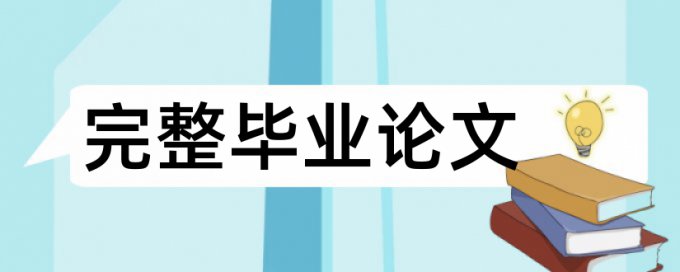 完整毕业论文